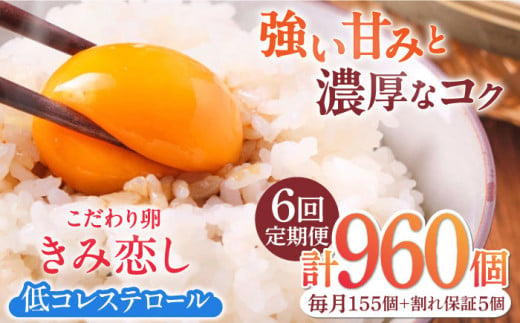 強い甘みと
濃厚なコク

こだわり卵
きみ恋し
低コレステロール

6回
定期便
計960個
毎月155個+割れ保証5個